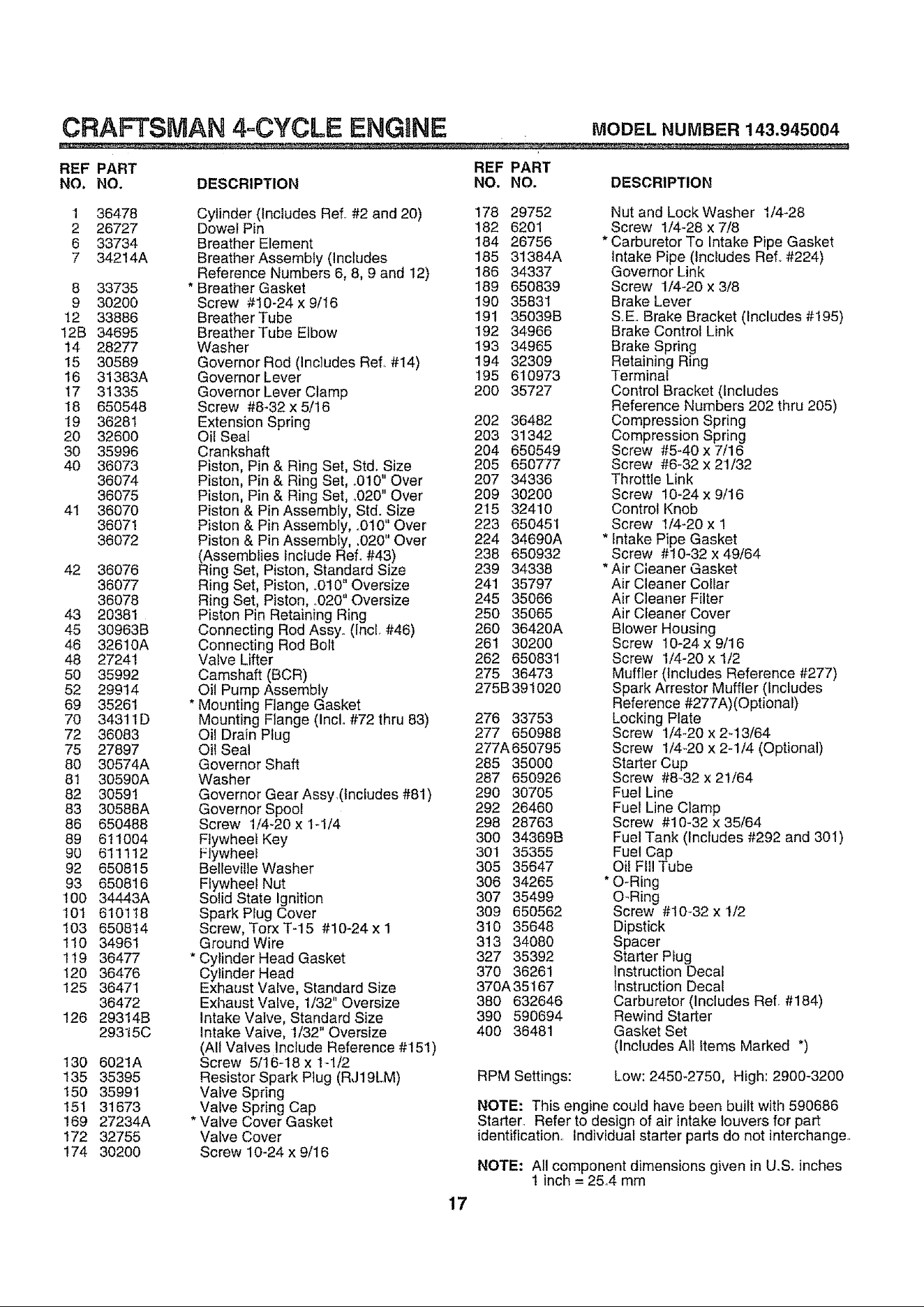 CRAFTSMAN 4-CYCLE ENGINE MODEL NUMBER 143.945004

| REF NO. | PART NO. | DESCRIPTION |
|---|---|---|
| 1 | 36478 | Cylinder (Includes Ref. #2 and 20) |
| 2 | 26727 | Dowel Pin |
| 6 | 33734 | Breather Element |
| 7 | 34214A | Breather Assembly (Includes Reference Numbers 6, 8, 9 and 12) |
| 8 | 33735 | * Breather Gasket |
| 9 | 30200 | Screw #10-24 x 9/16 |
| 12 | 33886 | Breather Tube |
| 12B | 34695 | Breather Tube Elbow |
| 14 | 28277 | Washer |
| 15 | 30589 | Governor Rod (Includes Ref. #14) |
| 16 | 31383A | Governor Lever |
| 17 | 31335 | Governor Lever Clamp |
| 18 | 650548 | Screw #8-32 x 5/16 |
| 19 | 36281 | Extension Spring |
| 20 | 32600 | Oil Seal |
| 30 | 35996 | Crankshaft |
| 40 | 36073 | Piston, Pin & Ring Set, Std. Size |
| | 36074 | Piston, Pin & Ring Set, .010" Over |
| | 36075 | Piston, Pin & Ring Set, .020" Over |
| 41 | 36070 | Piston & Pin Assembly, Std. Size |
| | 36071 | Piston & Pin Assembly, .010" Over |
| | 36072 | Piston & Pin Assembly, .020" Over (Assemblies Include Ref. #43) |
| 42 | 36076 | Ring Set, Piston, Standard Size |
| | 36077 | Ring Set, Piston, .010" Oversize |
| | 36078 | Ring Set, Piston, .020" Oversize |
| 43 | 20381 | Piston Pin Retaining Ring |
| 45 | 30963B | Connecting Rod Assy. (Incl. #46) |
| 46 | 32610A | Connecting Rod Bolt |
| 48 | 27241 | Valve Lifter |
| 50 | 35992 | Camshaft (BCR) |
| 52 | 29914 | Oil Pump Assembly |
| 69 | 35261 | * Mounting Flange Gasket |
| 70 | 34311D | Mounting Flange (Incl. #72 thru 83) |
| 72 | 36083 | Oil Drain Plug |
| 75 | 27897 | Oil Seal |
| 80 | 30574A | Governor Shaft |
| 81 | 30590A | Washer |
| 82 | 30591 | Governor Gear Assy.(Includes #81) |
| 83 | 30588A | Governor Spool |
| 86 | 650488 | Screw 1/4-20 x 1-1/4 |
| 89 | 611004 | Flywheel Key |
| 90 | 611112 | Flywheel |
| 92 | 650815 | Belleville Washer |
| 93 | 650816 | Flywheel Nut |
| 100 | 34443A | Solid State Ignition |
| 101 | 610118 | Spark Plug Cover |
| 103 | 650814 | Screw, Torx T-15 #10-24 x 1 |
| 110 | 34961 | Ground Wire |
| 119 | 36477 | * Cylinder Head Gasket |
| 120 | 36476 | Cylinder Head |
| 125 | 36471 | Exhaust Valve, Standard Size |
| | 36472 | Exhaust Valve, 1/32" Oversize |
| 126 | 29314B | Intake Valve, Standard Size |
| | 29315C | Intake Valve, 1/32" Oversize (All Valves Include Reference #151) |
| 130 | 6021A | Screw 5/16-18 x 1-1/2 |
| 135 | 35395 | Resistor Spark Plug (RJ19LM) |
| 150 | 35991 | Valve Spring |
| 151 | 31673 | Valve Spring Cap |
| 169 | 27234A | * Valve Cover Gasket |
| 172 | 32755 | Valve Cover |
| 174 | 30200 | Screw 10-24 x 9/16 |

| REF NO. | PART NO. | DESCRIPTION |
|---|---|---|
| 178 | 29752 | Nut and Lock Washer 1/4-28 |
| 182 | 6201 | Screw 1/4-28 x 7/8 |
| 184 | 26756 | * Carburetor To Intake Pipe Gasket |
| 185 | 31384A | Intake Pipe (Includes Ref. #224) |
| 186 | 34337 | Governor Link |
| 189 | 650839 | Screw 1/4-20 x 3/8 |
| 190 | 35831 | Brake Lever |
| 191 | 35039B | S.E. Brake Bracket (Includes #195) |
| 192 | 34966 | Brake Control Link |
| 193 | 34965 | Brake Spring |
| 194 | 32309 | Retaining Ring |
| 195 | 610973 | Terminal |
| 200 | 35727 | Control Bracket (Includes Reference Numbers 202 thru 205) |
| 202 | 36482 | Compression Spring |
| 203 | 31342 | Compression Spring |
| 204 | 650549 | Screw #5-40 x 7/16 |
| 205 | 650777 | Screw #6-32 x 21/32 |
| 207 | 34336 | Throttle Link |
| 209 | 30200 | Screw 10-24 x 9/16 |
| 215 | 32410 | Control Knob |
| 223 | 650451 | Screw 1/4-20 x 1 |
| 224 | 34690A | * Intake Pipe Gasket |
| 238 | 650932 | Screw #10-32 x 49/64 |
| 239 | 34338 | * Air Cleaner Gasket |
| 241 | 35797 | Air Cleaner Collar |
| 245 | 35066 | Air Cleaner Filter |
| 250 | 35065 | Air Cleaner Cover |
| 260 | 36420A | Blower Housing |
| 261 | 30200 | Screw 10-24 x 9/16 |
| 262 | 650831 | Screw 1/4-20 x 1/2 |
| 275 | 36473 | Muffler (Includes Reference #277) |
| 275B | 391020 | Spark Arrestor Muffler (Includes Reference #277A)(Optional) |
| 276 | 33753 | Locking Plate |
| 277 | 650988 | Screw 1/4-20 x 2-13/64 |
| 277A | 650795 | Screw 1/4-20 x 2-1/4 (Optional) |
| 285 | 35000 | Starter Cup |
| 287 | 650926 | Screw #8-32 x 21/64 |
| 290 | 30705 | Fuel Line |
| 292 | 26460 | Fuel Line Clamp |
| 298 | 28763 | Screw #10-32 x 35/64 |
| 300 | 34369B | Fuel Tank (Includes #292 and 301) |
| 301 | 35355 | Fuel Cap |
| 305 | 35647 | Oil Fill Tube |
| 306 | 34265 | * O-Ring |
| 307 | 35499 | O-Ring |
| 309 | 650562 | Screw #10-32 x 1/2 |
| 310 | 35648 | Dipstick |
| 313 | 34080 | Spacer |
| 327 | 35392 | Starter Plug |
| 370 | 36261 | Instruction Decal |
| 370A | 35167 | Instruction Decal |
| 380 | 632646 | Carburetor (Includes Ref. #184) |
| 390 | 590694 | Rewind Starter |
| 400 | 36481 | Gasket Set (Includes All Items Marked *) |

RPM Settings: Low: 2450-2750, High: 2900-3200

NOTE: This engine could have been built with 590686 Starter. Refer to design of air intake louvers for part identification. Individual starter parts do not interchange.

NOTE: All component dimensions given in U.S. inches 1 inch = 25.4 mm

17